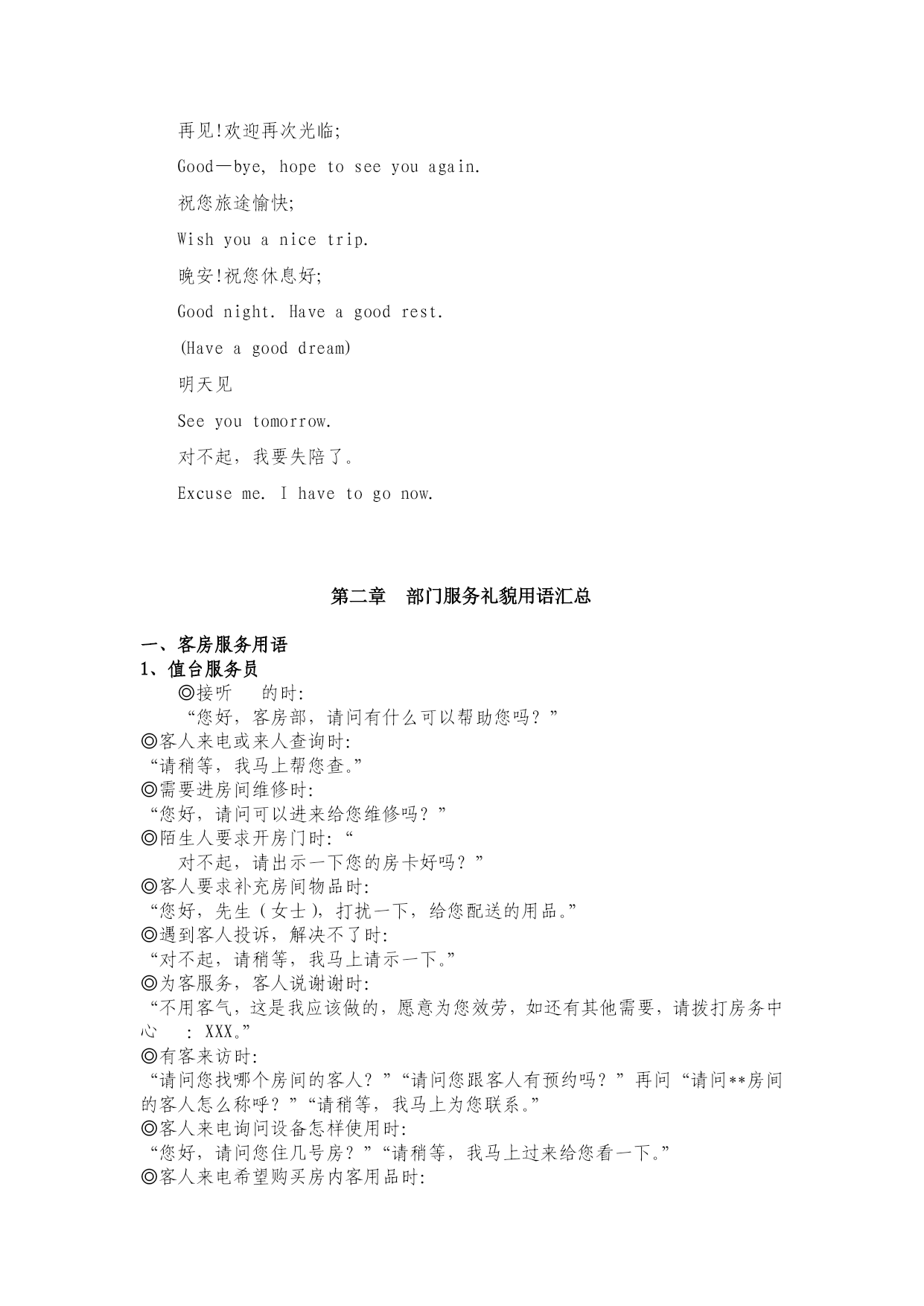 再见!欢迎再次光临;

Good—bye, hope to see you again.

祝您旅途愉快;

Wish you a nice trip.

晚安!祝您休息好;

Good night. Have a good rest.

(Have a good dream)

明天见

See you tomorrow.

对不起，我要失陪了。

Excuse me. I have to go now.

第二章　部门服务礼貌用语汇总

一、客房服务用语

1、值台服务员

◎接听　的时:

“您好，客房部，请问有什么可以帮助您吗？”

◎客人来电或来人查询时:

“请稍等，我马上帮您查。”

◎需要进房间维修时:

“您好，请问可以进来给您维修吗？”

◎陌生人要求开房门时:“

对不起，请出示一下您的房卡好吗？”

◎客人要求补充房间物品时:

“您好，先生（女士），打扰一下，给您配送的用品。”

◎遇到客人投诉，解决不了时:

“对不起，请稍等，我马上请示一下。”

◎为客服务，客人说谢谢时:

“不用客气，这是我应该做的，愿意为您效劳，如还有其他需要，请拨打房务中心　: XXX。”

◎有客来访时:

“请问您找哪个房间的客人？”“请问您跟客人有预约吗？”再问“请问**房间的客人怎么称呼？”“请稍等，我马上为您联系。”

◎客人来电询问设备怎样使用时:

“您好，请问您住几号房？”“请稍等，我马上过来给您看一下。”

◎客人来电希望购买房内客用品时: